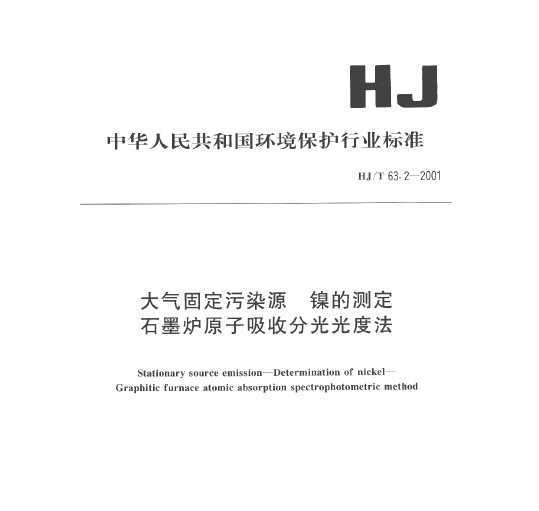 HJ

中华人民共和国环境保护行业标准

HJ/T 63.2—2001

大气固定污染源　镍的测定
石墨炉原子吸收分光光度法

Stationary source emission—Determination of nickel—
Graphitic furnace atomic absorption spectrophotometric method